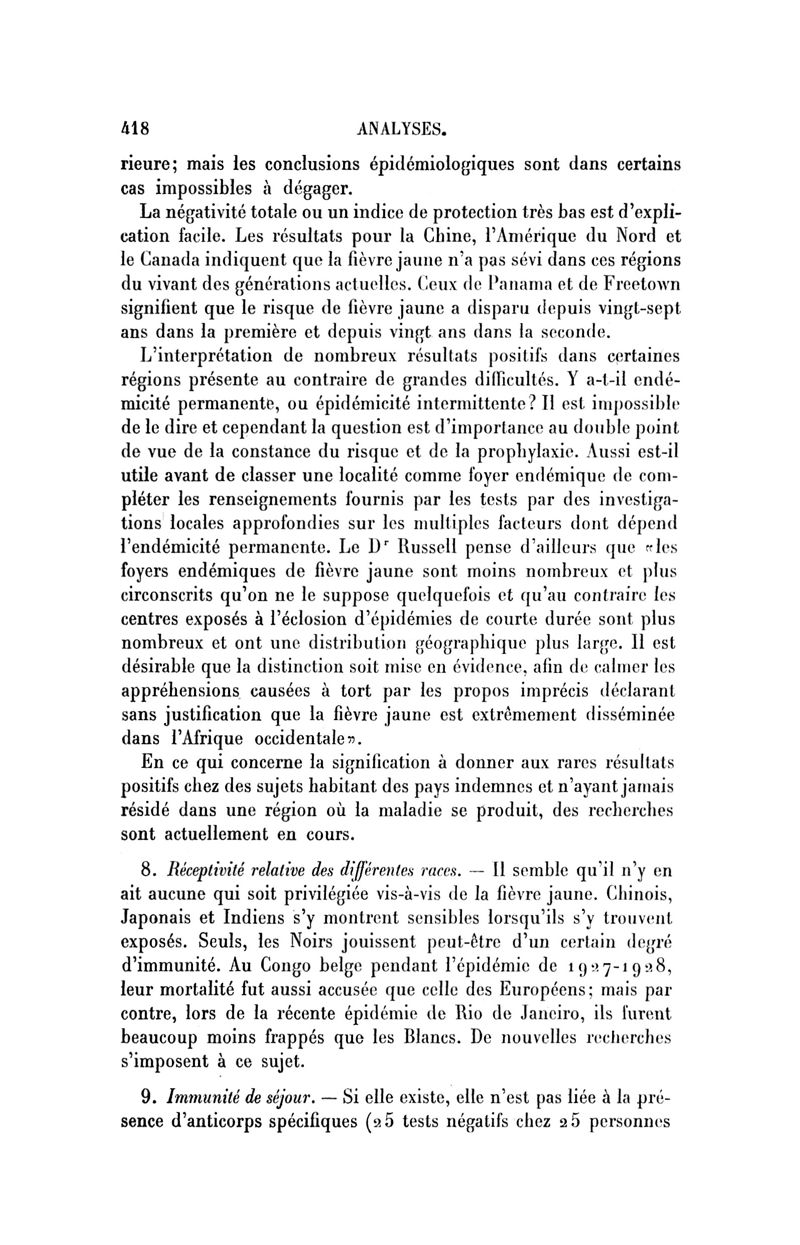 418 ANALYSES.

rieure; mais les conclusions épidémiologiques sont dans certains cas impossibles à dégager.

La négativité totale ou un indice de protection très bas est d'explication facile. Les résultats pour la Chine, l'Amérique du Nord et le Canada indiquent que la fièvre jaune n'a pas sévi dans ces régions du vivant des générations actuelles. Ceux de Panama et de Freetown signifient que le risque de fièvre jaune a disparu depuis vingt-sept ans dans la première et depuis vingt ans dans la seconde.

L'interprétation de nombreux résultats positifs dans certaines régions présente au contraire de grandes difficultés. Y a-t-il endémicité permanente, ou épidémicité intermittente? Il est impossible de le dire et cependant la question est d'importance au double point de vue de la constance du risque et de la prophylaxie. Aussi est-il utile avant de classer une localité comme foyer endémique de compléter les renseignements fournis par les tests par des investigations locales approfondies sur les multiples facteurs dont dépend l'endémicité permanente. Le Dr Russell pense d'ailleurs que «les foyers endémiques de fièvre jaune sont moins nombreux et plus circonscrits qu'on ne le suppose quelquefois et qu'au contraire les centres exposés à l'éclosion d'épidémies de courte durée sont plus nombreux et ont une distribution géographique plus large. Il est désirable que la distinction soit mise en évidence, afin de calmer les appréhensions causées à tort par les propos imprécis déclarant sans justification que la fièvre jaune est extrêmement disséminée dans l'Afrique occidentale».

En ce qui concerne la signification à donner aux rares résultats positifs chez des sujets habitant des pays indemnes et n'ayant jamais résidé dans une région où la maladie se produit, des recherches sont actuellement en cours.

8. Réceptivité relative des différentes races. — Il semble qu'il n'y en ait aucune qui soit privilégiée vis-à-vis de la fièvre jaune. Chinois, Japonais et Indiens s'y montrent sensibles lorsqu'ils s'y trouvent exposés. Seuls, les Noirs jouissent peut-être d'un certain degré d'immunité. Au Congo belge pendant l'épidémie de 1927-1928, leur mortalité fut aussi accusée que celle des Européens; mais par contre, lors de la récente épidémie de Rio de Janeiro, ils furent beaucoup moins frappés que les Blancs. De nouvelles recherches s'imposent à ce sujet.

9. Immunité de séjour. — Si elle existe, elle n'est pas liée à la présence d'anticorps spécifiques (25 tests négatifs chez 25 personnes